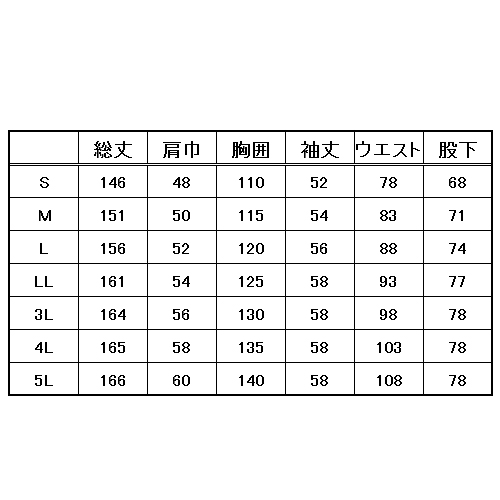 |  | 総丈 | 肩巾 | 胸囲 | 袖丈 | ウエスト | 股下 |
|---|---|---|---|---|---|---|
| S | 146 | 48 | 110 | 52 | 78 | 68 |
| M | 151 | 50 | 115 | 54 | 83 | 71 |
| L | 156 | 52 | 120 | 56 | 88 | 74 |
| LL | 161 | 54 | 125 | 58 | 93 | 77 |
| 3L | 164 | 56 | 130 | 58 | 98 | 78 |
| 4L | 165 | 58 | 135 | 58 | 103 | 78 |
| 5L | 166 | 60 | 140 | 58 | 108 | 78 |